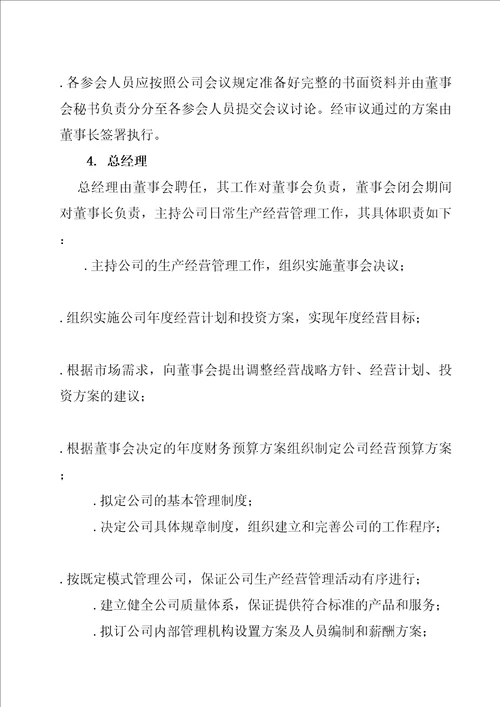 . 各参会人员应按照公司会议规定准备好完整的书面资料并由董事会秘书负责分分至各参会人员提交会议讨论。经审议通过的方案由董事长签署执行。

4. 总经理

总经理由董事会聘任，其工作对董事会负责，董事会闭会期间对董事长负责，主持公司日常生产经营管理工作，其具体职责如下：

. 主持公司的生产经营管理工作，组织实施董事会决议；

. 组织实施公司年度经营计划和投资方案，实现年度经营目标；

. 根据市场需求，向董事会提出调整经营战略方针、经营计划、投资方案的建议；

. 根据董事会决定的年度财务预算方案组织制定公司经营预算方案；

. 拟定公司的基本管理制度；

. 决定公司具体规章制度，组织建立和完善公司的工作程序；

. 按既定模式管理公司，保证公司生产经营管理活动有序进行；

. 建立健全公司质量体系，保证提供符合标准的产品和服务；

. 拟订公司内部管理机构设置方案及人员编制和薪酬方案；